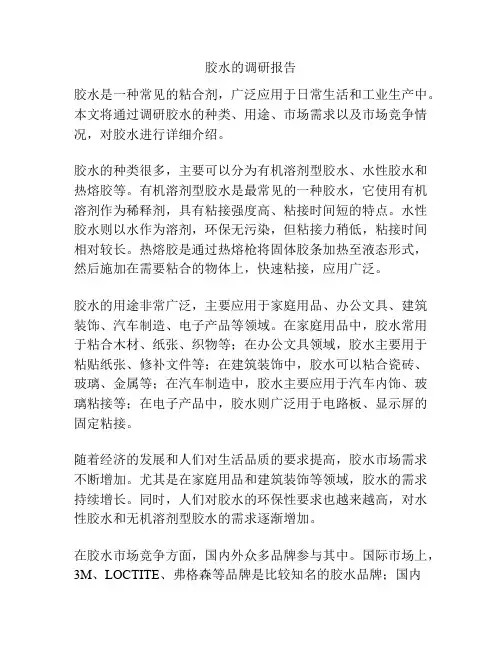 胶水的调研报告

胶水是一种常见的粘合剂，广泛应用于日常生活和工业生产中。本文将通过调研胶水的种类、用途、市场需求以及市场竞争情况，对胶水进行详细介绍。

胶水的种类很多，主要可以分为有机溶剂型胶水、水性胶水和热熔胶等。有机溶剂型胶水是最常见的一种胶水，它使用有机溶剂作为稀释剂，具有粘接强度高、粘接时间短的特点。水性胶水则以水作为溶剂，环保无污染，但粘接力稍低，粘接时间相对较长。热熔胶是通过热熔枪将固体胶条加热至液态形式，然后施加在需要粘合的物体上，快速粘接，应用广泛。

胶水的用途非常广泛，主要应用于家庭用品、办公文具、建筑装饰、汽车制造、电子产品等领域。在家庭用品中，胶水常用于粘合木材、纸张、织物等；在办公文具领域，胶水主要用于粘贴纸张、修补文件等；在建筑装饰中，胶水可以粘合瓷砖、玻璃、金属等；在汽车制造中，胶水主要应用于汽车内饰、玻璃粘接等；在电子产品中，胶水则广泛用于电路板、显示屏的固定粘接。

随着经济的发展和人们对生活品质的要求提高，胶水市场需求不断增加。尤其是在家庭用品和建筑装饰等领域，胶水的需求持续增长。同时，人们对胶水的环保性要求也越来越高，对水性胶水和无机溶剂型胶水的需求逐渐增加。

在胶水市场竞争方面，国内外众多品牌参与其中。国际市场上，3M、LOCTITE、弗格森等品牌是比较知名的胶水品牌；国内